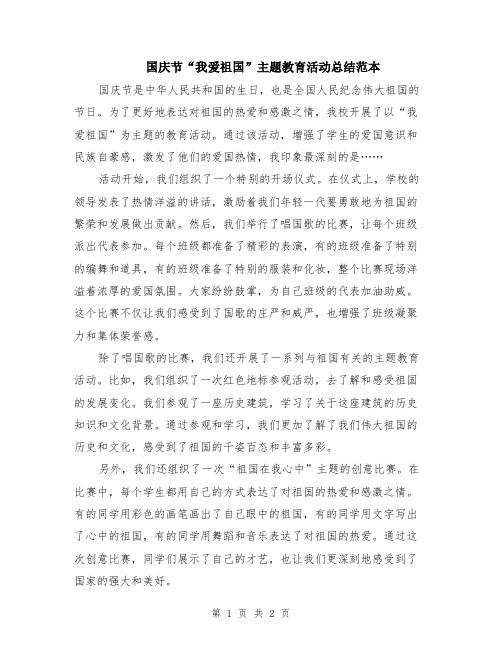 国庆节“我爱祖国”主题教育活动总结范本

国庆节是中华人民共和国的生日，也是全国人民纪念伟大祖国的节日。为了更好地表达对祖国的热爱和感激之情，我校开展了以“我爱祖国”为主题的教育活动。通过该活动，增强了学生的爱国意识和民族自豪感，激发了他们的爱国热情，我印象最深刻的是……

活动开始，我们组织了一个特别的开场仪式。在仪式上，学校的领导发表了热情洋溢的讲话，激励着我们年轻一代要勇敢地为祖国的繁荣和发展做出贡献。然后，我们举行了唱国歌的比赛，让每个班级派出代表参加。每个班级都准备了精彩的表演，有的班级准备了特别的编舞和道具，有的班级准备了特别的服装和化妆，整个比赛现场洋溢着浓厚的爱国氛围。大家纷纷鼓掌，为自己班级的代表加油助威。这个比赛不仅让我们感受到了国歌的庄严和威严，也增强了班级凝聚力和集体荣誉感。

除了唱国歌的比赛，我们还开展了一系列与祖国有关的主题教育活动。比如，我们组织了一次红色地标参观活动，去了解和感受祖国的发展变化。我们参观了一座历史建筑，学习了关于这座建筑的历史知识和文化背景。通过参观和学习，我们更加了解了我们伟大祖国的历史和文化，感受到了祖国的千姿百态和丰富多彩。

另外，我们还组织了一次“祖国在我心中”主题的创意比赛。在比赛中，每个学生都用自己的方式表达了对祖国的热爱和感激之情。有的同学用彩色的画笔画出了自己眼中的祖国，有的同学用文字写出了心中的祖国，有的同学用舞蹈和音乐表达了对祖国的热爱。通过这次创意比赛，同学们展示了自己的才艺，也让我们更深刻地感受到了国家的强大和美好。

第 1 页 共 2 页